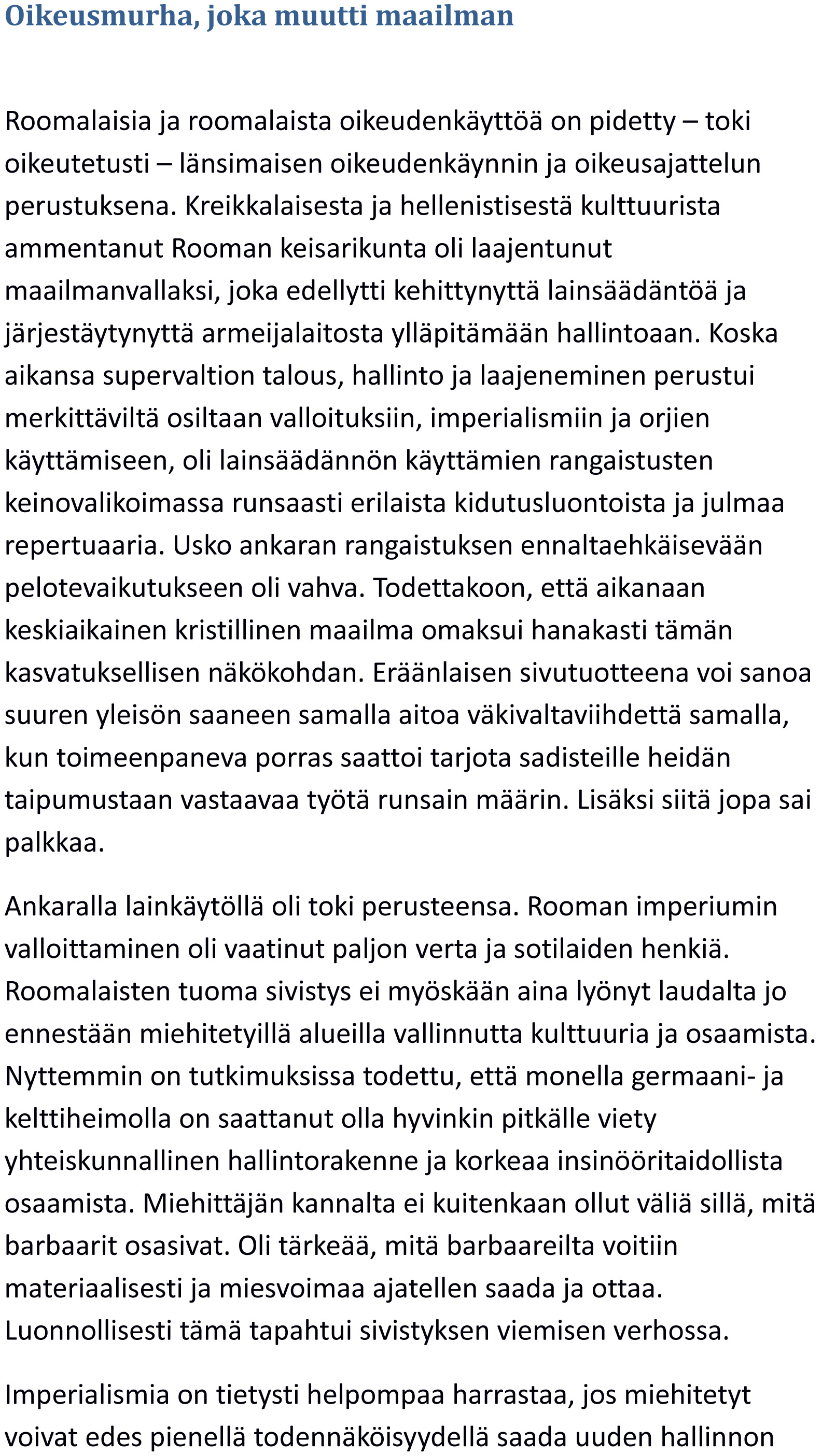 Oikeusmurha, joka muutti maailman

Roomalaisia ja roomalaista oikeudenkäyttöä on pidetty – toki oikeutetusti – länsimaisen oikeudenkäynnin ja oikeusajattelun perustuksena. Kreikkalaisesta ja hellenistisestä kulttuurista ammentanut Rooman keisarikunta oli laajentunut maailmanvallaksi, joka edellytti kehittynyttä lainsäädäntöä ja järjestäytynyttä armeijalaitosta ylläpitämään hallintoaan. Koska aikansa supervaltion talous, hallinto ja laajeneminen perustui merkittäviltä osiltaan valloituksiin, imperialismiin ja orjien käyttämiseen, oli lainsäädännön käyttämien rangaistusten keinovalikoimassa runsaasti erilaista kidutusluontoista ja julmaa repertuaaria. Usko ankaran rangaistuksen ennaltaehkäisevään pelotevaikutukseen oli vahva. Todettakoon, että aikanaan keskiaikainen kristillinen maailma omaksui hanakasti tämän kasvatuksellisen näkökohdan. Eräänlaisen sivutuotteena voi sanoa suuren yleisön saaneen samalla aitoa väkivaltaviihdettä samalla, kun toimeenpaneva porras saattoi tarjota sadisteille heidän taipumustaan vastaavaa työtä runsain määrin. Lisäksi siitä jopa sai palkkaa.

Ankaralla lainkäytöllä oli toki perusteensa. Rooman imperiumin valloittaminen oli vaatinut paljon verta ja sotilaiden henkiä. Roomalaisten tuoma sivistys ei myöskään aina lyönyt laudalta jo ennestään miehitetyillä alueilla vallinnutta kulttuuria ja osaamista. Nyttemmin on tutkimuksissa todettu, että monella germaani- ja kelttiheimolla on saattanut olla hyvinkin pitkälle viety yhteiskunnallinen hallintorakenne ja korkeaa insinööritaidollista osaamista. Miehittäjän kannalta ei kuitenkaan ollut väliä sillä, mitä barbaarit osasivat. Oli tärkeää, mitä barbaareilta voitiin materiaalisesti ja miesvoimaa ajatellen saada ja ottaa. Luonnollisesti tämä tapahtui sivistyksen viemisen verhossa.

Imperialismia on tietysti helpompaa harrastaa, jos miehitetyt voivat edes pienellä todennäköisyydellä saada uuden hallinnon